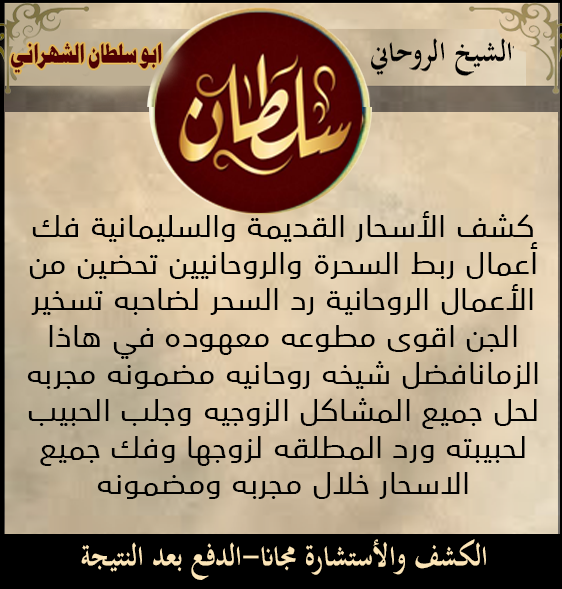 الشيخ الروحاني

سلطان

ابو سلطان الشهراني

كشف الأسحار القديمة والسليمانية فك أعمال ربط السحرة والروحانيين تحضين من الأعمال الروحانية رد السحر لضاحبه تسخير الجن اقوى مطوعه معهوده في هاذا الزمانافضل شيخه روحانيه مضمونه مجربه لحل جميع المشاكل الزوجيه وجلب الحبيب لحبيبته ورد المطلقه لزوجها وفك جميع الاسحار خلال مجربه ومضمونه

الكشف والأستشارة مجانا-الدفع بعد النتيجة